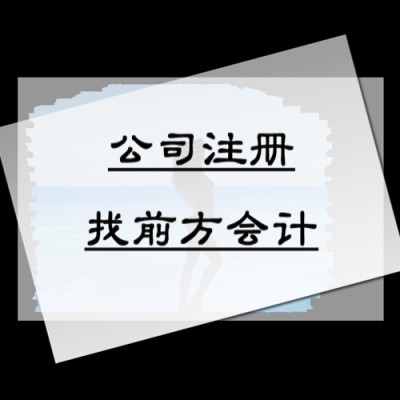 公司注册

找前方会计